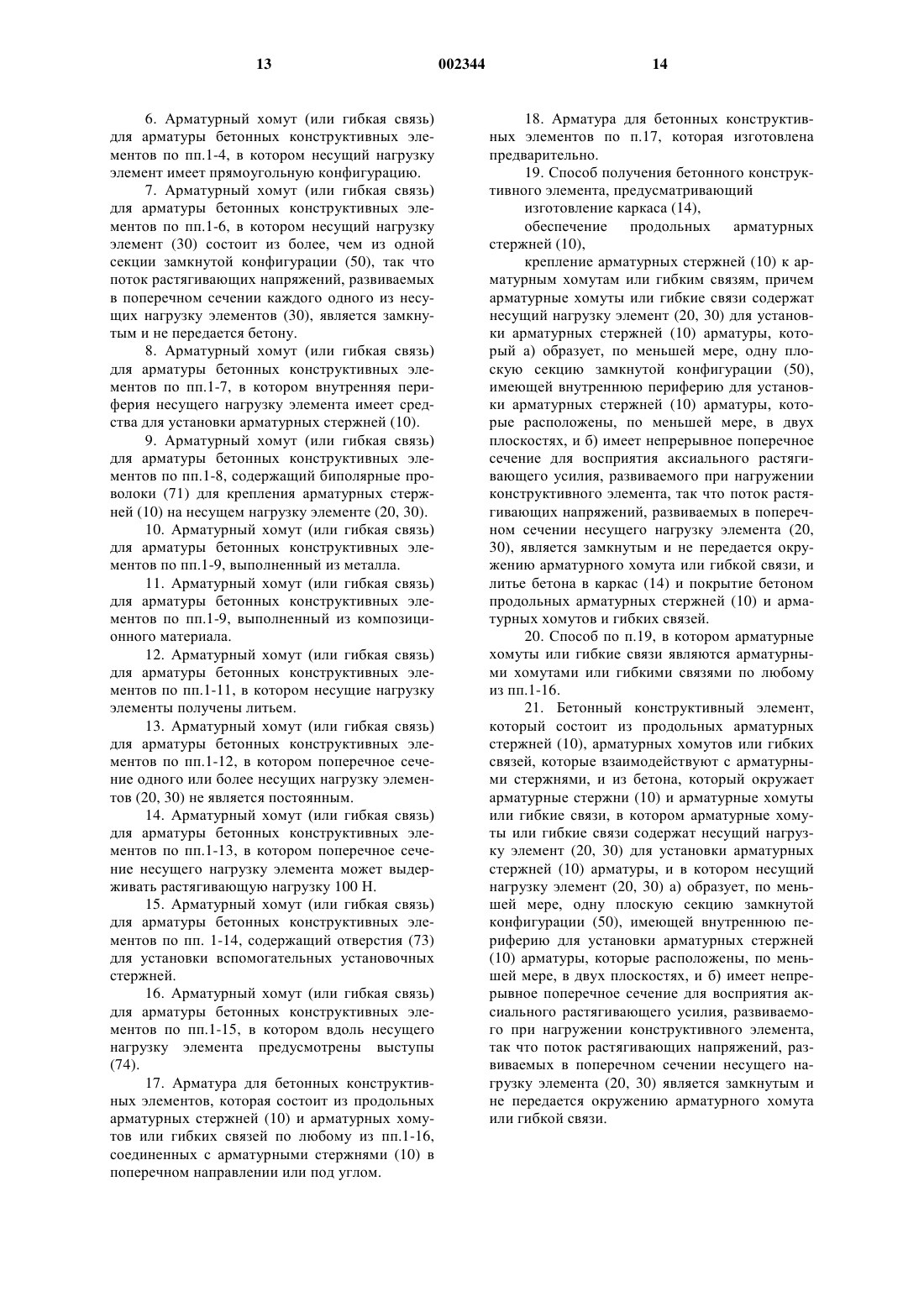 13 002344 14

6. Арматурный хомут (или гибкая связь) для арматуры бетонных конструктивных элементов по пп.1-4, в котором несущий нагрузку элемент имеет прямоугольную конфигурацию.

7. Арматурный хомут (или гибкая связь) для арматуры бетонных конструктивных элементов по пп.1-6, в котором несущий нагрузку элемент (30) состоит из более, чем из одной секции замкнутой конфигурации (50), так что поток растягивающих напряжений, развиваемых в поперечном сечении каждого одного из несущих нагрузку элементов (30), является замкнутым и не передается бетону.

8. Арматурный хомут (или гибкая связь) для арматуры бетонных конструктивных элементов по пп.1-7, в котором внутренняя периферия несущего нагрузку элемента имеет средства для установки арматурных стержней (10).

9. Арматурный хомут (или гибкая связь) для арматуры бетонных конструктивных элементов по пп.1-8, содержащий биполярные проволоки (71) для крепления арматурных стержней (10) на несущем нагрузку элементе (20, 30).

10. Арматурный хомут (или гибкая связь) для арматуры бетонных конструктивных элементов по пп.1-9, выполненный из металла.

11. Арматурный хомут (или гибкая связь) для арматуры бетонных конструктивных элементов по пп.1-9, выполненный из композиционного материала.

12. Арматурный хомут (или гибкая связь) для арматуры бетонных конструктивных элементов по пп.1-11, в котором несущие нагрузку элементы получены литьем.

13. Арматурный хомут (или гибкая связь) для арматуры бетонных конструктивных элементов по пп.1-12, в котором поперечное сечение одного или более несущих нагрузку элементов (20, 30) не является постоянным.

14. Арматурный хомут (или гибкая связь) для арматуры бетонных конструктивных элементов по пп.1-13, в котором поперечное сечение несущего нагрузку элемента может выдерживать растягивающую нагрузку 100 Н.

15. Арматурный хомут (или гибкая связь) для арматуры бетонных конструктивных элементов по пп. 1-14, содержащий отверстия (73) для установки вспомогательных установочных стержней.

16. Арматурный хомут (или гибкая связь) для арматуры бетонных конструктивных элементов по пп.1-15, в котором вдоль несущего нагрузку элемента предусмотрены выступы (74).

17. Арматура для бетонных конструктивных элементов, которая состоит из продольных арматурных стержней (10) и арматурных хомутов или гибких связей по любому из пп.1-16, соединенных с арматурными стержнями (10) в поперечном направлении или под углом.

18. Арматура для бетонных конструктивных элементов по п.17, которая изготовлена предварительно.

19. Способ получения бетонного конструктивного элемента, предусматривающий

изготовление каркаса (14),

обеспечение продольных арматурных стержней (10),

крепление арматурных стержней (10) к арматурным хомутам или гибким связям, причем арматурные хомуты или гибкие связи содержат несущий нагрузку элемент (20, 30) для установки арматурных стержней (10) арматуры, который а) образует, по меньшей мере, одну плоскую секцию замкнутой конфигурации (50), имеющей внутреннюю периферию для установки арматурных стержней (10) арматуры, которые расположены, по меньшей мере, в двух плоскостях, и б) имеет непрерывное поперечное сечение для восприятия аксиального растягивающего усилия, развиваемого при нагружении конструктивного элемента, так что поток растягивающих напряжений, развиваемых в поперечном сечении несущего нагрузку элемента (20, 30), является замкнутым и не передается окружению арматурного хомута или гибкой связи, и литье бетона в каркас (14) и покрытие бетоном продольных арматурных стержней (10) и арматурных хомутов и гибких связей.

20. Способ по п.19, в котором арматурные хомуты или гибкие связи являются арматурными хомутами или гибкими связями по любому из пп.1-16.

21. Бетонный конструктивный элемент, который состоит из продольных арматурных стержней (10), арматурных хомутов или гибких связей, которые взаимодействуют с арматурными стержнями, и из бетона, который окружает арматурные стержни (10) и арматурные хомуты или гибкие связи, в котором арматурные хомуты или гибкие связи содержат несущий нагрузку элемент (20, 30) для установки арматурных стержней (10) арматуры, и в котором несущий нагрузку элемент (20, 30) а) образует, по меньшей мере, одну плоскую секцию замкнутой конфигурации (50), имеющей внутреннюю периферию для установки арматурных стержней (10) арматуры, которые расположены, по меньшей мере, в двух плоскостях, и б) имеет непрерывное поперечное сечение для восприятия аксиального растягивающего усилия, развиваемого при нагружении конструктивного элемента, так что поток растягивающих напряжений, развиваемых в поперечном сечении несущего нагрузку элемента (20, 30) является замкнутым и не передается окружению арматурного хомута или гибкой связи.